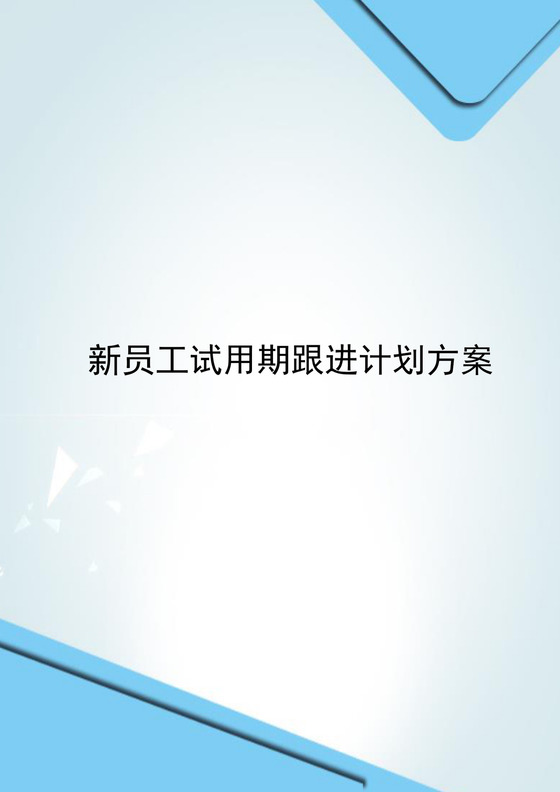 新员工试用期跟进计划方案